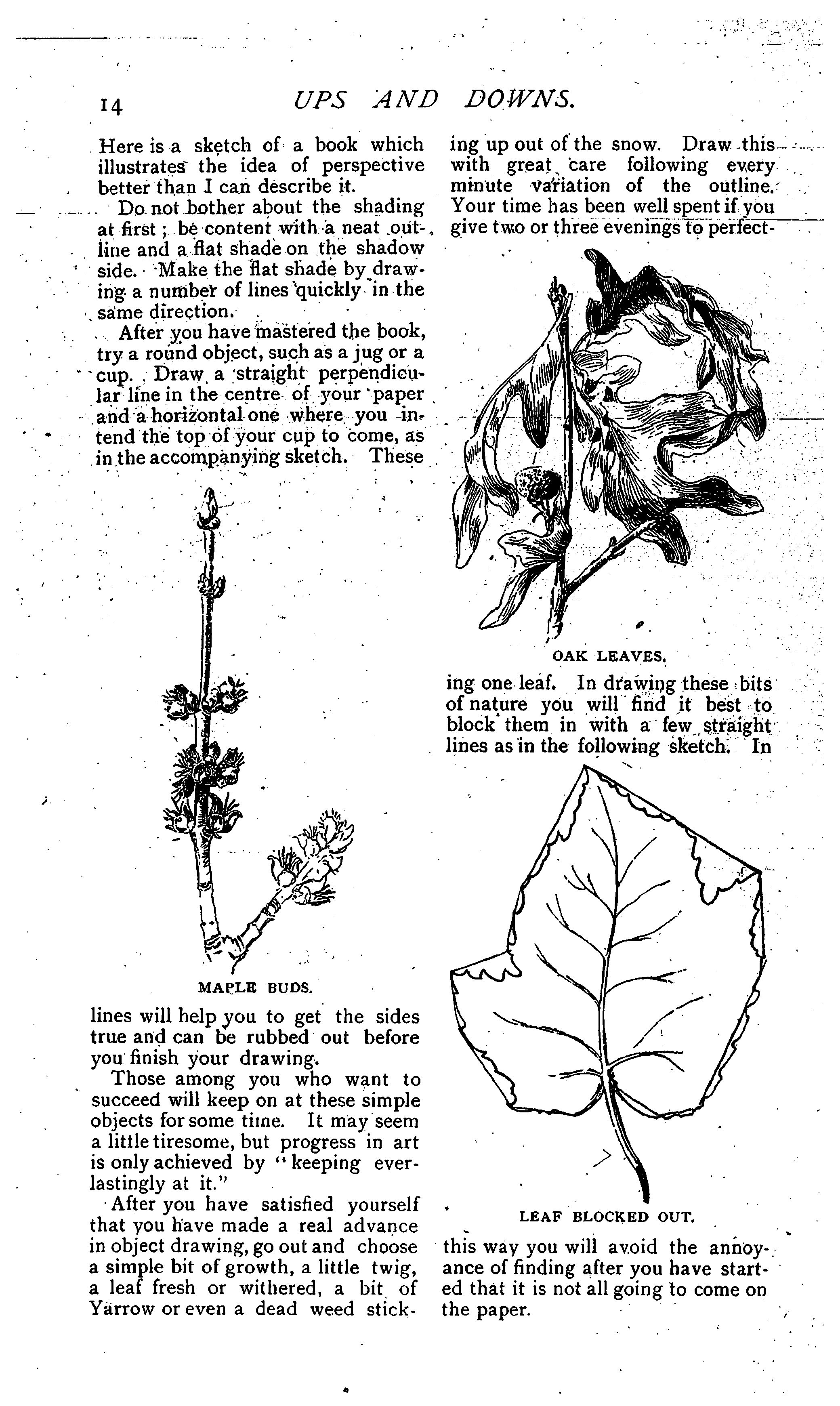 14 UPS AND DOWNS.

Here is a sketch of a book which illustrates the idea of perspective better than I can describe it.

Do not bother about the shading at first; be content with a neat outline and a flat shade on the shadow side. Make the flat shade by drawing a number of lines quickly in the same direction.

After you have mastered the book, try a round object, such as a jug or a cup. Draw a straight perpendicular line in the centre of your paper and a horizontal one where you intend the top of your cup to come, as in the accompanying sketch. These

MAPLE BUDS.

lines will help you to get the sides true and can be rubbed out before you finish your drawing.

Those among you who want to succeed will keep on at these simple objects for some time. It may seem a little tiresome, but progress in art is only achieved by "keeping everlastingly at it."

After you have satisfied yourself that you have made a real advance in object drawing, go out and choose a simple bit of growth, a little twig, a leaf fresh or withered, a bit of Yarrow or even a dead weed sticking up out of the snow. Draw this with great care following every minute variation of the outline. Your time has been well spent if you give two or three evenings to perfect-

OAK LEAVES.

ing one leaf. In drawing these bits of nature you will find it best to block them in with a few straight lines as in the following sketch. In

LEAF BLOCKED OUT.

this way you will avoid the annoyance of finding after you have started that it is not all going to come on the paper.